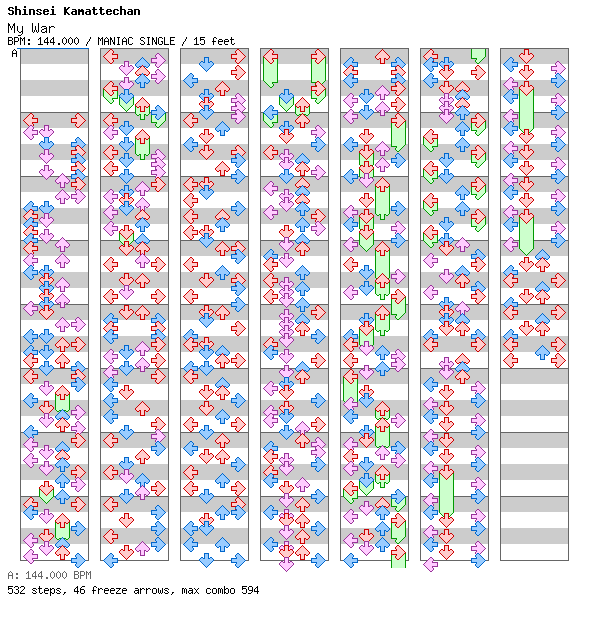 Shinsei Kamattechan
My War
BPM: 144.000 / MANIAC SINGLE / 15 feet
A

A: 144.000 BPM
532 steps, 46 freeze arrows, max combo 594